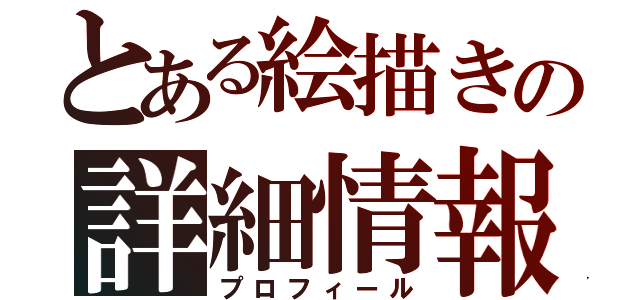 とある絵描きの
詳細情報
プロフィール